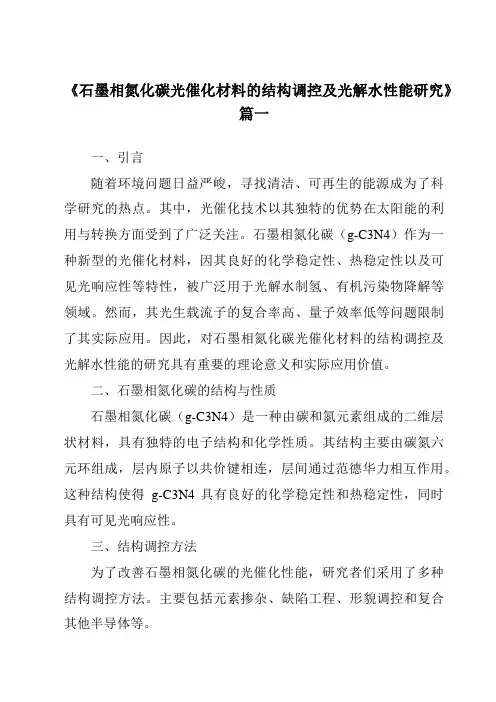 《石墨相氮化碳光催化材料的结构调控及光解水性能研究》篇一

一、引言

随着环境问题日益严峻，寻找清洁、可再生的能源成为了科学研究的热点。其中，光催化技术以其独特的优势在太阳能的利用与转换方面受到了广泛关注。石墨相氮化碳（g-C3N4）作为一种新型的光催化材料，因其良好的化学稳定性、热稳定性以及可见光响应性等特性，被广泛用于光解水制氢、有机污染物降解等领域。然而，其光生载流子的复合率高、量子效率低等问题限制了其实际应用。因此，对石墨相氮化碳光催化材料的结构调控及光解水性能的研究具有重要的理论意义和实际应用价值。

二、石墨相氮化碳的结构与性质

石墨相氮化碳（g-C3N4）是一种由碳和氮元素组成的二维层状材料，具有独特的电子结构和化学性质。其结构主要由碳氮六元环组成，层内原子以共价键相连，层间通过范德华力相互作用。这种结构使得 g-C3N4 具有良好的化学稳定性和热稳定性，同时具有可见光响应性。

三、结构调控方法

为了改善石墨相氮化碳的光催化性能，研究者们采用了多种结构调控方法。主要包括元素掺杂、缺陷工程、形貌调控和复合其他半导体等。